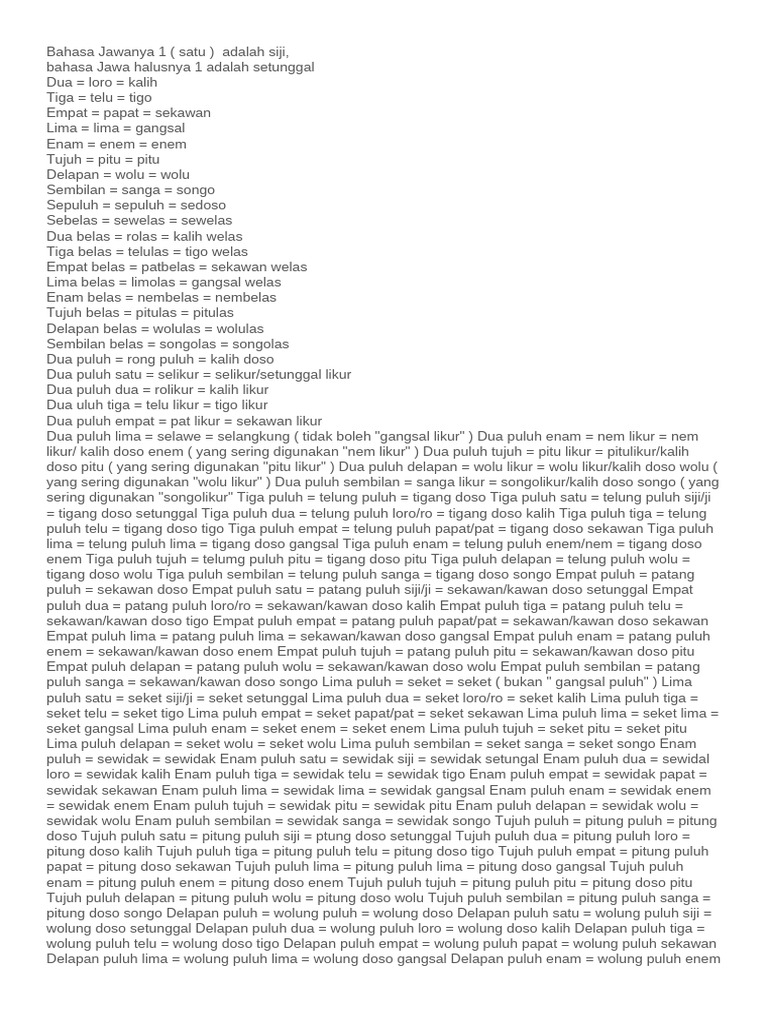 Bahasa Jawanya 1 ( satu ) adalah siji,
bahasa Jawa halusnya 1 adalah setunggal
Dua = loro = kalih
Tiga = telu = tigo
Empat = papat = sekawan
Lima = lima = gangsal
Enam = enem = enem
Tujuh = pitu = pitu
Delapan = wolu = wolu
Sembilan = sanga = songo
Sepuluh = sepuluh = sedoso
Sebelas = sewelas = sewelas
Dua belas = rolas = kalih welas
Tiga belas = telulas = tigo welas
Empat belas = patbelas = sekawan welas
Lima belas = limolas = gangsal welas
Enam belas = nembelas = nembelas
Tujuh belas = pitulas = pitulas
Delapan belas = wolulas = wolulas
Sembilan belas = songolas = songolas
Dua puluh = rong puluh = kalih doso
Dua puluh satu = selikur = selikur/setunggal likur
Dua puluh dua = rolikur = kalih likur
Dua uluh tiga = telu likur = tigo likur
Dua puluh empat = pat likur = sekawan likur
Dua puluh lima = selawe = selangkung ( tidak boleh "gangsal likur" ) Dua puluh enam = nem likur = nem likur/ kalih doso enem ( yang sering digunakan "nem likur" ) Dua puluh tujuh = pitu likur = pitulikur/kalih doso pitu ( yang sering digunakan "pitu likur" ) Dua puluh delapan = wolu likur = wolu likur/kalih doso wolu ( yang sering digunakan "wolu likur" ) Dua puluh sembilan = sanga likur = songolikur/kalih doso songo ( yang sering digunakan "songolikur" Tiga puluh = telung puluh = tigang doso Tiga puluh satu = telung puluh siji/ji = tigang doso setunggal Tiga puluh dua = telung puluh loro/ro = tigang doso kalih Tiga puluh tiga = telung puluh telu = tigang doso tigo Tiga puluh empat = telung puluh papat/pat = tigang doso sekawan Tiga puluh lima = telung puluh lima = tigang doso gangsal Tiga puluh enam = telung puluh enem/nem = tigang doso enem Tiga puluh tujuh = telumg puluh pitu = tigang doso pitu Tiga puluh delapan = telung puluh wolu = tigang doso wolu Tiga puluh sembilan = telung puluh sanga = tigang doso songo Empat puluh = patang puluh = sekawan doso Empat puluh satu = patang puluh siji/ji = sekawan/kawan doso setunggal Empat puluh dua = patang puluh loro/ro = sekawan/kawan doso kalih Empat puluh tiga = patang puluh telu = sekawan/kawan doso tigo Empat puluh empat = patang puluh papat/pat = sekawan/kawan doso sekawan Empat puluh lima = patang puluh lima = sekawan/kawan doso gangsal Empat puluh enam = patang puluh enem = sekawan/kawan doso enem Empat puluh tujuh = patang puluh pitu = sekawan/kawan doso pitu Empat puluh delapan = patang puluh wolu = sekawan/kawan doso wolu Empat puluh sembilan = patang puluh sanga = sekawan/kawan doso songo Lima puluh = seket = seket ( bukan " gangsal puluh" ) Lima puluh satu = seket siji/ji = seket setunggal Lima puluh dua = seket loro/ro = seket kalih Lima puluh tiga = seket telu = seket tigo Lima puluh empat = seket papat/pat = seket sekawan Lima puluh lima = seket lima = seket gangsal Lima puluh enam = seket enem = seket enem Lima puluh tujuh = seket pitu = seket pitu Lima puluh delapan = seket wolu = seket wolu Lima puluh sembilan = seket sanga = seket songo Enam puluh = sewidak = sewidak Enam puluh satu = sewidak siji = sewidak setungal Enam puluh dua = sewidal loro = sewidak kalih Enam puluh tiga = sewidak telu = sewidak tigo Enam puluh empat = sewidak papat = sewidak sekawan Enam puluh lima = sewidak lima = sewidak gangsal Enam puluh enam = sewidak enem = sewidak enem Enam puluh tujuh = sewidak pitu = sewidak pitu Enam puluh delapan = sewidak wolu = sewidak wolu Enam puluh sembilan = sewidak sanga = sewidak songo Tujuh puluh = pitung puluh = pitung doso Tujuh puluh satu = pitung puluh siji = ptung doso setunggal Tujuh puluh dua = pitung puluh loro = pitung doso kalih Tujuh puluh tiga = pitung puluh telu = pitung doso tigo Tujuh puluh empat = pitung puluh papat = pitung doso sekawan Tujuh puluh lima = pitung puluh lima = pitung doso gangsal Tujuh puluh enam = pitung puluh enem = pitung doso enem Tujuh puluh tujuh = pitung puluh pitu = pitung doso pitu Tujuh puluh delapan = pitung puluh wolu = pitung doso wolu Tujuh puluh sembilan = pitung puluh sanga = pitung doso songo Delapan puluh = wolung puluh = wolung doso Delapan puluh satu = wolung puluh siji = wolung doso setunggal Delapan puluh dua = wolung puluh loro = wolung doso kalih Delapan puluh tiga = wolung puluh telu = wolung doso tigo Delapan puluh empat = wolung puluh papat = wolung puluh sekawan Delapan puluh lima = wolung puluh lima = wolung doso gangsal Delapan puluh enam = wolung puluh enem